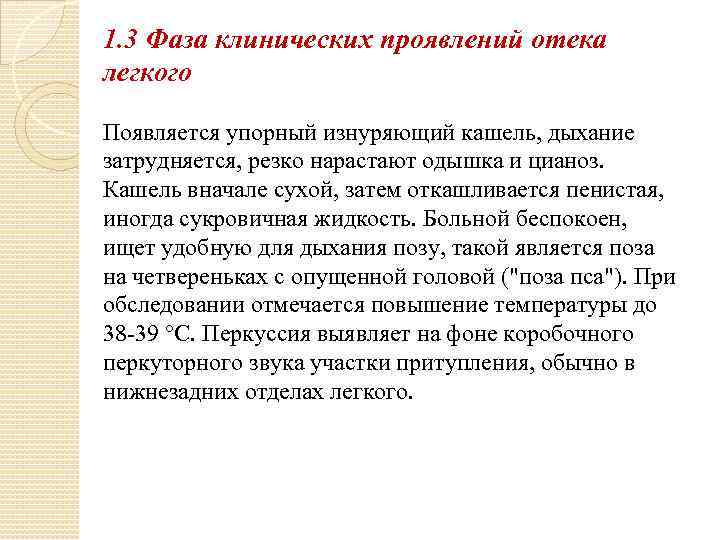 1.3 Фаза клинических проявлений отека легкого

Появляется упорный изнуряющий кашель, дыхание затрудняется, резко нарастают одышка и цианоз. Кашель вначале сухой, затем откашливается пенистая, иногда сукровичная жидкость. Больной беспокоен, ищет удобную для дыхания позу, такой является поза на четвереньках с опущенной головой ("поза пса"). При обследовании отмечается повышение температуры до 38-39 °С. Перкуссия выявляет на фоне коробочного перкуторного звука участки притупления, обычно в нижнезадних отделах легкого.